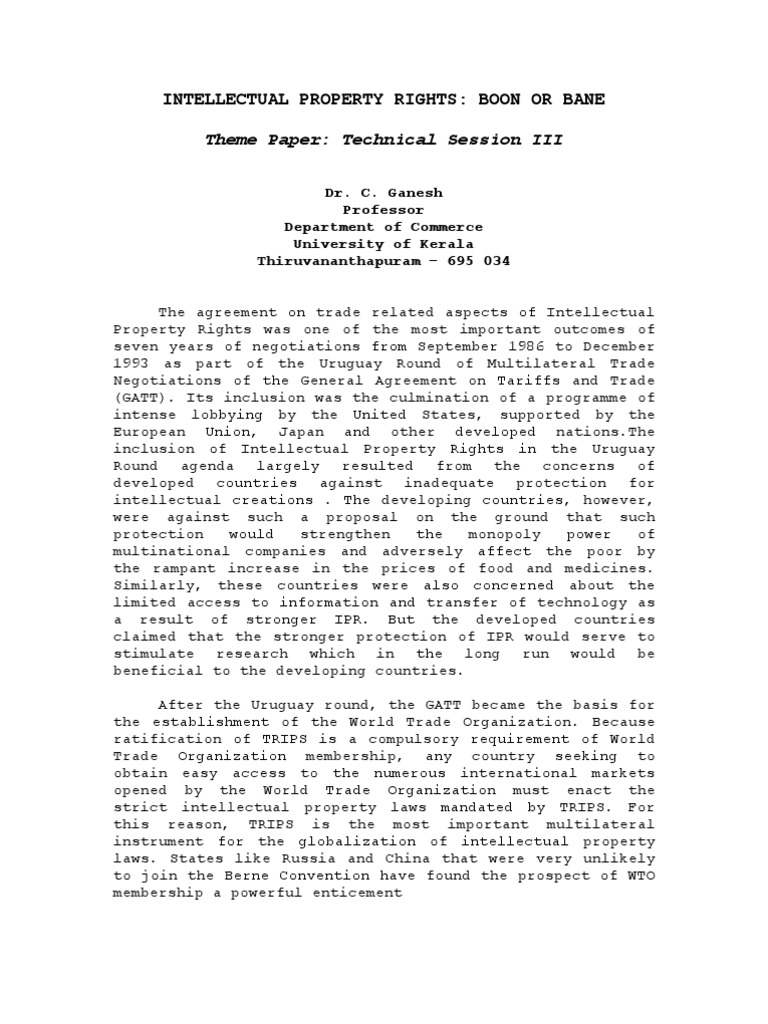 INTELLECTUAL PROPERTY RIGHTS: BOON OR BANE

Theme Paper: Technical Session III

Dr. C. Ganesh
Professor
Department of Commerce
University of Kerala
Thiruvananthapuram – 695 034

The agreement on trade related aspects of Intellectual Property Rights was one of the most important outcomes of seven years of negotiations from September 1986 to December 1993 as part of the Uruguay Round of Multilateral Trade Negotiations of the General Agreement on Tariffs and Trade (GATT). Its inclusion was the culmination of a programme of intense lobbying by the United States, supported by the European Union, Japan and other developed nations.The inclusion of Intellectual Property Rights in the Uruguay Round agenda largely resulted from the concerns of developed countries against inadequate protection for intellectual creations . The developing countries, however, were against such a proposal on the ground that such protection would strengthen the monopoly power of multinational companies and adversely affect the poor by the rampant increase in the prices of food and medicines. Similarly, these countries were also concerned about the limited access to information and transfer of technology as a result of stronger IPR. But the developed countries claimed that the stronger protection of IPR would serve to stimulate research which in the long run would be beneficial to the developing countries.

After the Uruguay round, the GATT became the basis for the establishment of the World Trade Organization. Because ratification of TRIPS is a compulsory requirement of World Trade Organization membership, any country seeking to obtain easy access to the numerous international markets opened by the World Trade Organization must enact the strict intellectual property laws mandated by TRIPS. For this reason, TRIPS is the most important multilateral instrument for the globalization of intellectual property laws. States like Russia and China that were very unlikely to join the Berne Convention have found the prospect of WTO membership a powerful enticement